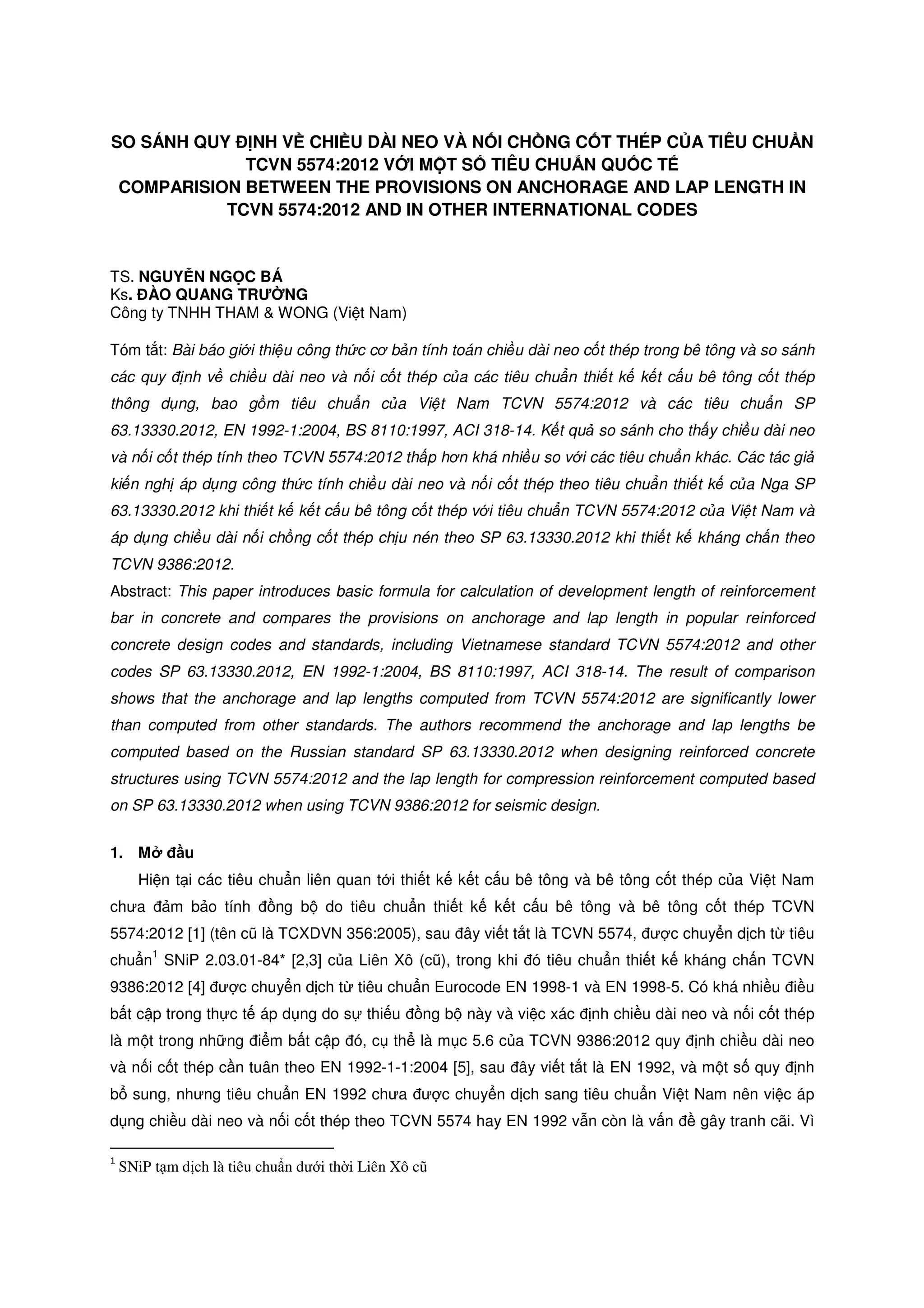 SO SÁNH QUY ĐỊNH VỀ CHIỀU DÀI NEO VÀ NỐI CHỒNG CỐT THÉP CỦA TIÊU CHUẨN TCVN 5574:2012 VỚI MỘT SỐ TIÊU CHUẨN QUỐC TẾ
COMPARISION BETWEEN THE PROVISIONS ON ANCHORAGE AND LAP LENGTH IN TCVN 5574:2012 AND IN OTHER INTERNATIONAL CODES

TS. NGUYỄN NGỌC BÁ
Ks. ĐÀO QUANG TRƯỜNG
Công ty TNHH THAM & WONG (Việt Nam)

Tóm tắt: Bài báo giới thiệu công thức cơ bản tính toán chiều dài neo cốt thép trong bê tông và so sánh các quy định về chiều dài neo và nối cốt thép của các tiêu chuẩn thiết kế kết cấu bê tông cốt thép thông dụng, bao gồm tiêu chuẩn của Việt Nam TCVN 5574:2012 và các tiêu chuẩn SP 63.13330.2012, EN 1992-1:2004, BS 8110:1997, ACI 318-14. Kết quả so sánh cho thấy chiều dài neo và nối cốt thép tính theo TCVN 5574:2012 thấp hơn khá nhiều so với các tiêu chuẩn khác. Các tác giả kiến nghị áp dụng công thức tính chiều dài neo và nối cốt thép theo tiêu chuẩn thiết kế của Nga SP 63.13330.2012 khi thiết kế kết cấu bê tông cốt thép với tiêu chuẩn TCVN 5574:2012 của Việt Nam và áp dụng chiều dài nối chồng cốt thép chịu nén theo SP 63.13330.2012 khi thiết kế kháng chấn theo TCVN 9386:2012.
Abstract: This paper introduces basic formula for calculation of development length of reinforcement bar in concrete and compares the provisions on anchorage and lap length in popular reinforced concrete design codes and standards, including Vietnamese standard TCVN 5574:2012 and other codes SP 63.13330.2012, EN 1992-1:2004, BS 8110:1997, ACI 318-14. The result of comparison shows that the anchorage and lap lengths computed from TCVN 5574:2012 are significantly lower than computed from other standards. The authors recommend the anchorage and lap lengths be computed based on the Russian standard SP 63.13330.2012 when designing reinforced concrete structures using TCVN 5574:2012 and the lap length for compression reinforcement computed based on SP 63.13330.2012 when using TCVN 9386:2012 for seismic design.

1. Mở đầu
Hiện tại các tiêu chuẩn liên quan tới thiết kế kết cấu bê tông và bê tông cốt thép của Việt Nam chưa đảm bảo tính đồng bộ do tiêu chuẩn thiết kế kết cấu bê tông và bê tông cốt thép TCVN 5574:2012 [1] (tên cũ là TCXDVN 356:2005), sau đây viết tắt là TCVN 5574, được chuyển dịch từ tiêu chuẩn$^1$ SNiP 2.03.01-84* [2,3] của Liên Xô (cũ), trong khi đó tiêu chuẩn thiết kế kháng chấn TCVN 9386:2012 [4] được chuyển dịch từ tiêu chuẩn Eurocode EN 1998-1 và EN 1998-5. Có khá nhiều điều bất cập trong thực tế áp dụng do sự thiếu đồng bộ này và việc xác định chiều dài neo và nối cốt thép là một trong những điểm bất cập đó, cụ thể là mục 5.6 của TCVN 9386:2012 quy định chiều dài neo và nối cốt thép cần tuân theo EN 1992-1-1:2004 [5], sau đây viết tắt là EN 1992, và một số quy định bổ sung, nhưng tiêu chuẩn EN 1992 chưa được chuyển dịch sang tiêu chuẩn Việt Nam nên việc áp dụng chiều dài neo và nối cốt thép theo TCVN 5574 hay EN 1992 vẫn còn là vấn đề gây tranh cãi. Vì

$^1$ SNiP tạm dịch là tiêu chuẩn dưới thời Liên Xô cũ